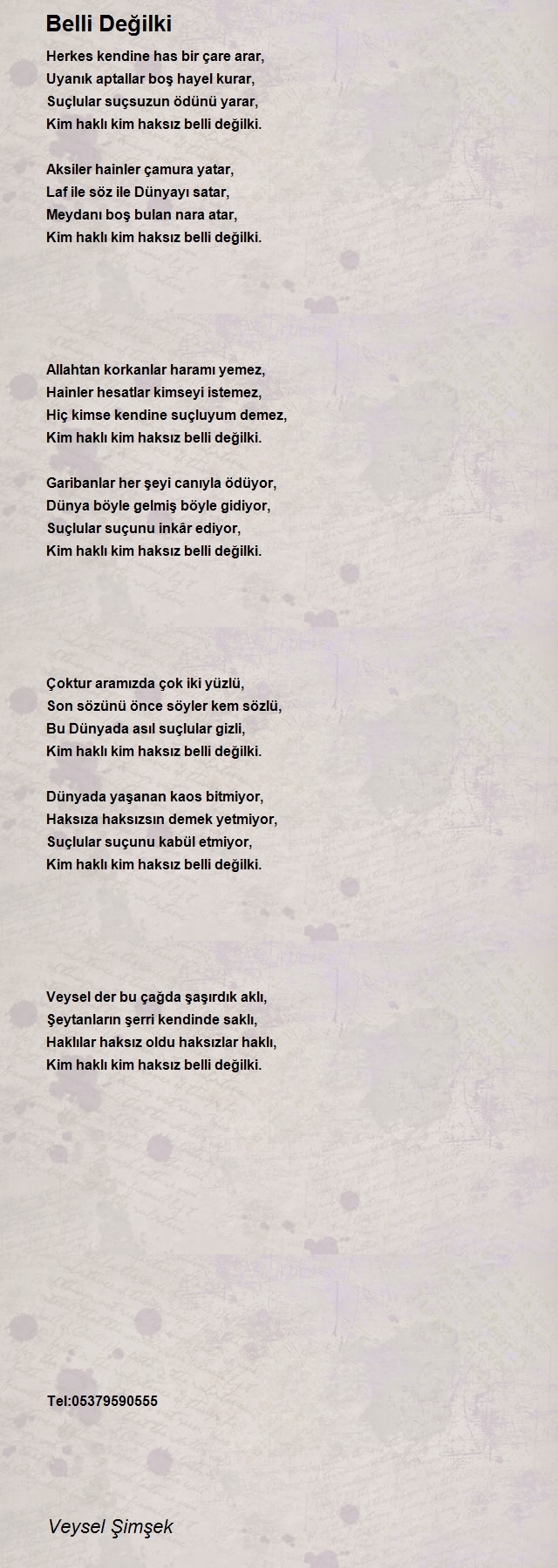 Belli Değilki

Herkes kendine has bir çare arar,
Uyanık aptallar boş hayel kurar,
Suçlular suçsuzun ödünü yarar,
Kim haklı kim haksız belli değilki.

Aksiler hainler çamura yatar,
Laf ile söz ile Dünyayı satar,
Meydanı boş bulan nara atar,
Kim haklı kim haksız belli değilki.

Allahtan korkanlar haramı yemez,
Hainler hesatlar kimseyi istemez,
Hiç kimse kendine suçluyum demez,
Kim haklı kim haksız belli değilki.

Garibanlar her şeyi canıyla ödüyor,
Dünya böyle gelmiş böyle gidiyor,
Suçlular suçunu inkâr ediyor,
Kim haklı kim haksız belli değilki.

Çoktur aramızda çok iki yüzlü,
Son sözünü önce söyler kem sözlü,
Bu Dünyada asıl suçlular gizli,
Kim haklı kim haksız belli değilki.

Dünyada yaşanan kaos bitmiyor,
Haksıza haksızsın demek yetmiyor,
Suçlular suçunu kabül etmiyor,
Kim haklı kim haksız belli değilki.

Veysel der bu çağda şaşırdık aklı,
Şeytanların şerri kendinde saklı,
Haklılar haksız oldu haksızlar haklı,
Kim haklı kim haksız belli değilki.

Tel:05379590555

Veysel Şimşek